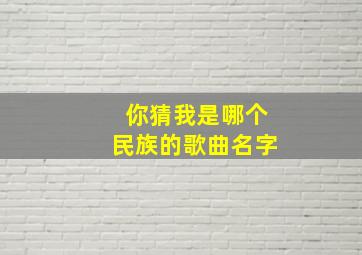 你猜我是哪个
民族的歌曲名字